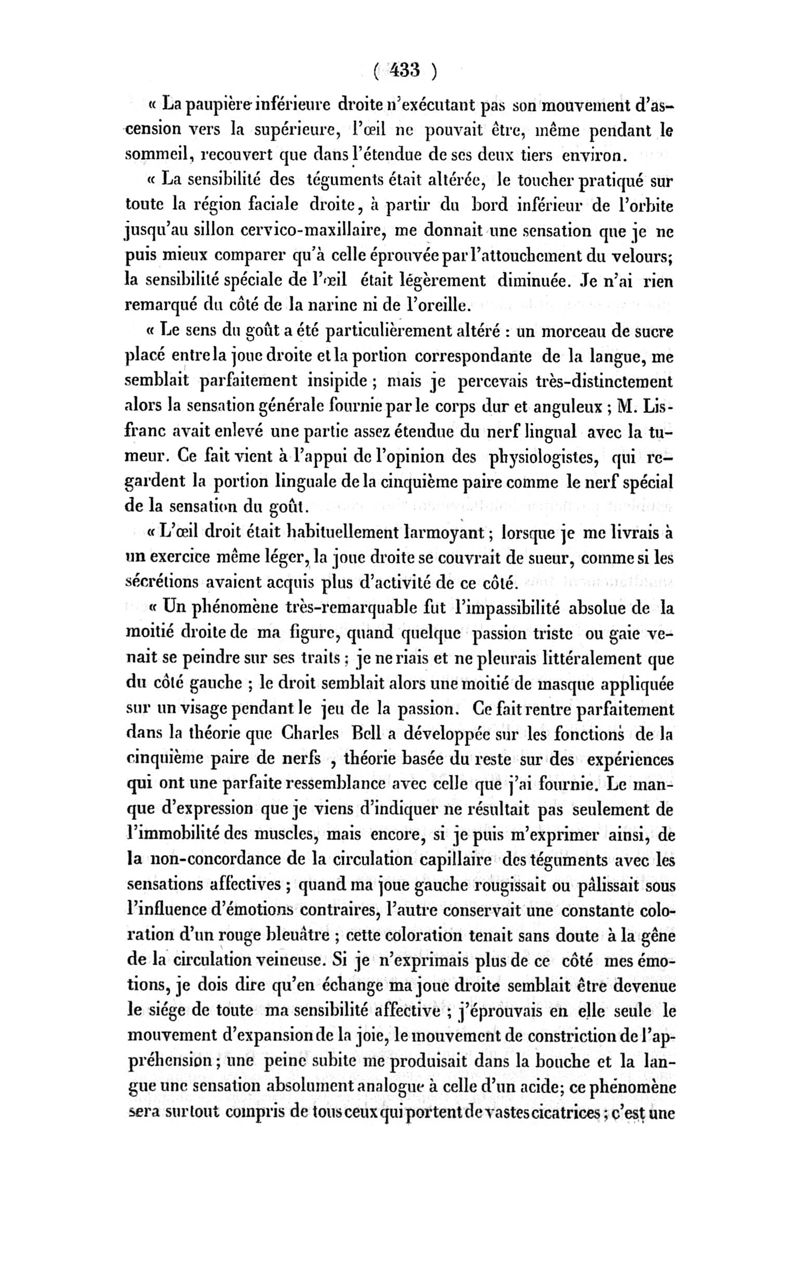 ( 433 )

« La paupière inférieure droite n'exécutant pas son mouvement d'ascension vers la supérieure, l'œil ne pouvait être, même pendant le sommeil, recouvert que dans l'étendue de ses deux tiers environ.

« La sensibilité des téguments était altérée, le toucher pratiqué sur toute la région faciale droite, à partir du bord inférieur de l'orbite jusqu'au sillon cervico-maxillaire, me donnait une sensation que je ne puis mieux comparer qu'à celle éprouvée par l'attouchement du velours; la sensibilité spéciale de l'œil était légèrement diminuée. Je n'ai rien remarqué du côté de la narine ni de l'oreille.

« Le sens du goût a été particulièrement altéré : un morceau de sucre placé entre la joue droite et la portion correspondante de la langue, me semblait parfaitement insipide ; mais je percevais très-distinctement alors la sensation générale fournie par le corps dur et anguleux ; M. Lisfranc avait enlevé une partie assez étendue du nerf lingual avec la tumeur. Ce fait vient à l'appui de l'opinion des physiologistes, qui regardent la portion linguale de la cinquième paire comme le nerf spécial de la sensation du goût.

« L'œil droit était habituellement larmoyant ; lorsque je me livrais à un exercice même léger, la joue droite se couvrait de sueur, comme si les sécrétions avaient acquis plus d'activité de ce côté.

« Un phénomène très-remarquable fut l'impassibilité absolue de la moitié droite de ma figure, quand quelque passion triste ou gaie venait se peindre sur ses traits ; je ne riais et ne pleurais littéralement que du côté gauche ; le droit semblait alors une moitié de masque appliquée sur un visage pendant le jeu de la passion. Ce fait rentre parfaitement dans la théorie que Charles Bell a développée sur les fonctions de la cinquième paire de nerfs , théorie basée du reste sur des expériences qui ont une parfaite ressemblance avec celle que j'ai fournie. Le manque d'expression que je viens d'indiquer ne résultait pas seulement de l'immobilité des muscles, mais encore, si je puis m'exprimer ainsi, de la non-concordance de la circulation capillaire des téguments avec les sensations affectives ; quand ma joue gauche rougissait ou pâlissait sous l'influence d'émotions contraires, l'autre conservait une constante coloration d'un rouge bleuâtre ; cette coloration tenait sans doute à la gêne de la circulation veineuse. Si je n'exprimais plus de ce côté mes émotions, je dois dire qu'en échange ma joue droite semblait être devenue le siége de toute ma sensibilité affective ; j'éprouvais en elle seule le mouvement d'expansion de la joie, le mouvement de constriction de l'appréhension ; une peine subite me produisait dans la bouche et la langue une sensation absolument analogue à celle d'un acide; ce phénomène sera surtout compris de tous ceux qui portent de vastes cicatrices ; c'est une